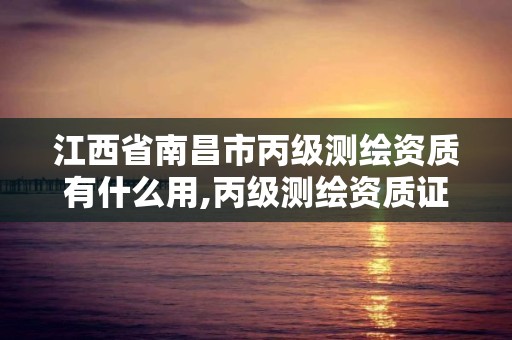 江西省南昌市丙级测绘资质有什么用,丙级测绘资质证